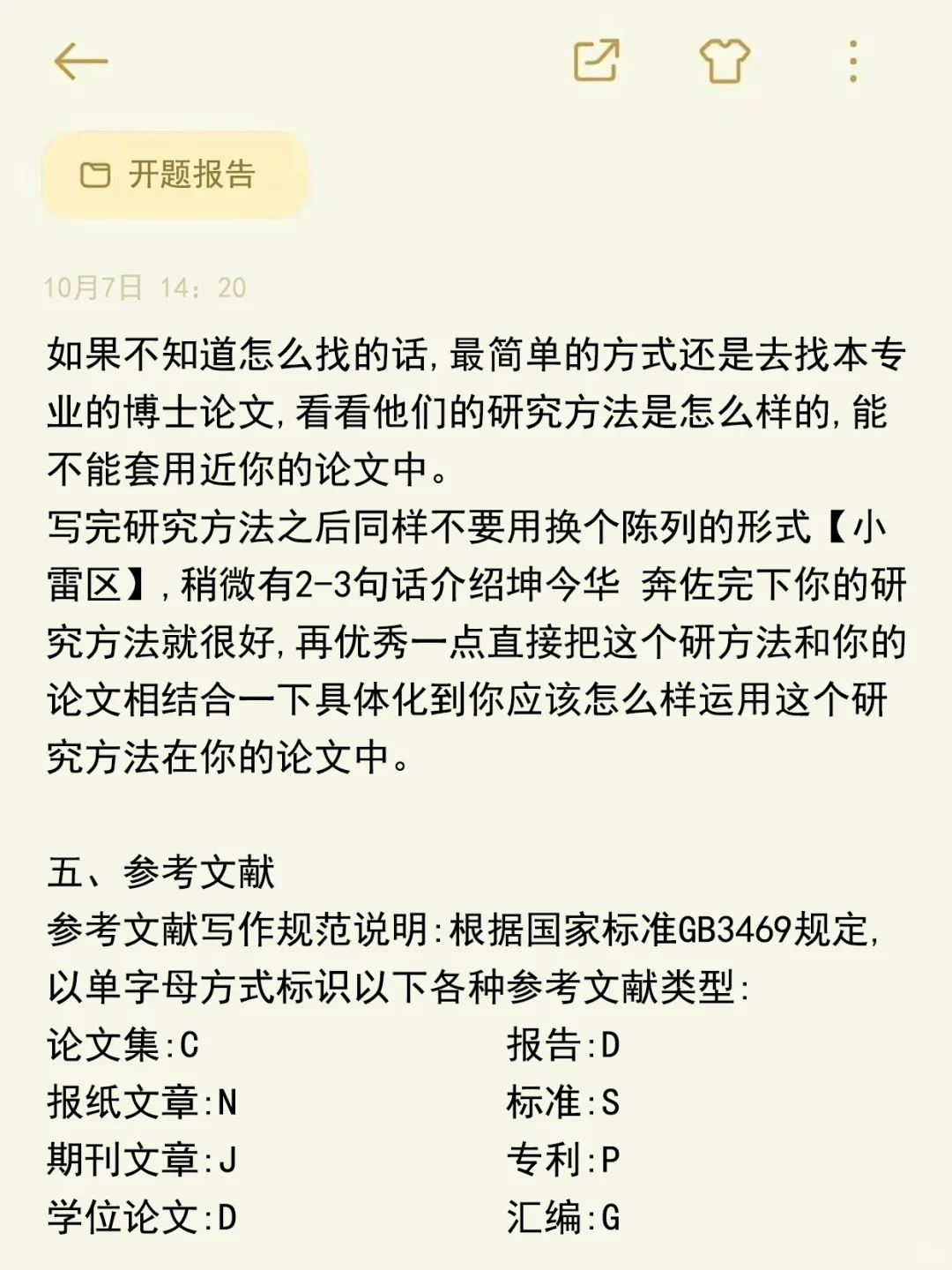 开题报告

10月7日 14：20

如果不知道怎么找的话，最简单的方式还是去找本专业的博士论文，看看他们的研究方法是怎么样的，能不能套用近你的论文中。
写完研究方法之后同样不要用换个陈列的形式【小雷区】，稍微有2-3句话介绍坤今华 奔佐完下你的研究方法就很好，再优秀一点直接把这个研方法和你的论文相结合一下具体化到你应该怎么样运用这个研究方法在你的论文中。

五、参考文献
参考文献写作规范说明：根据国家标准GB3469规定，以单字母方式标识以下各种参考文献类型：
论文集：C
报纸文章：N
期刊文章：J
学位论文：D
报告：D
标准：S
专利：P
汇编：G